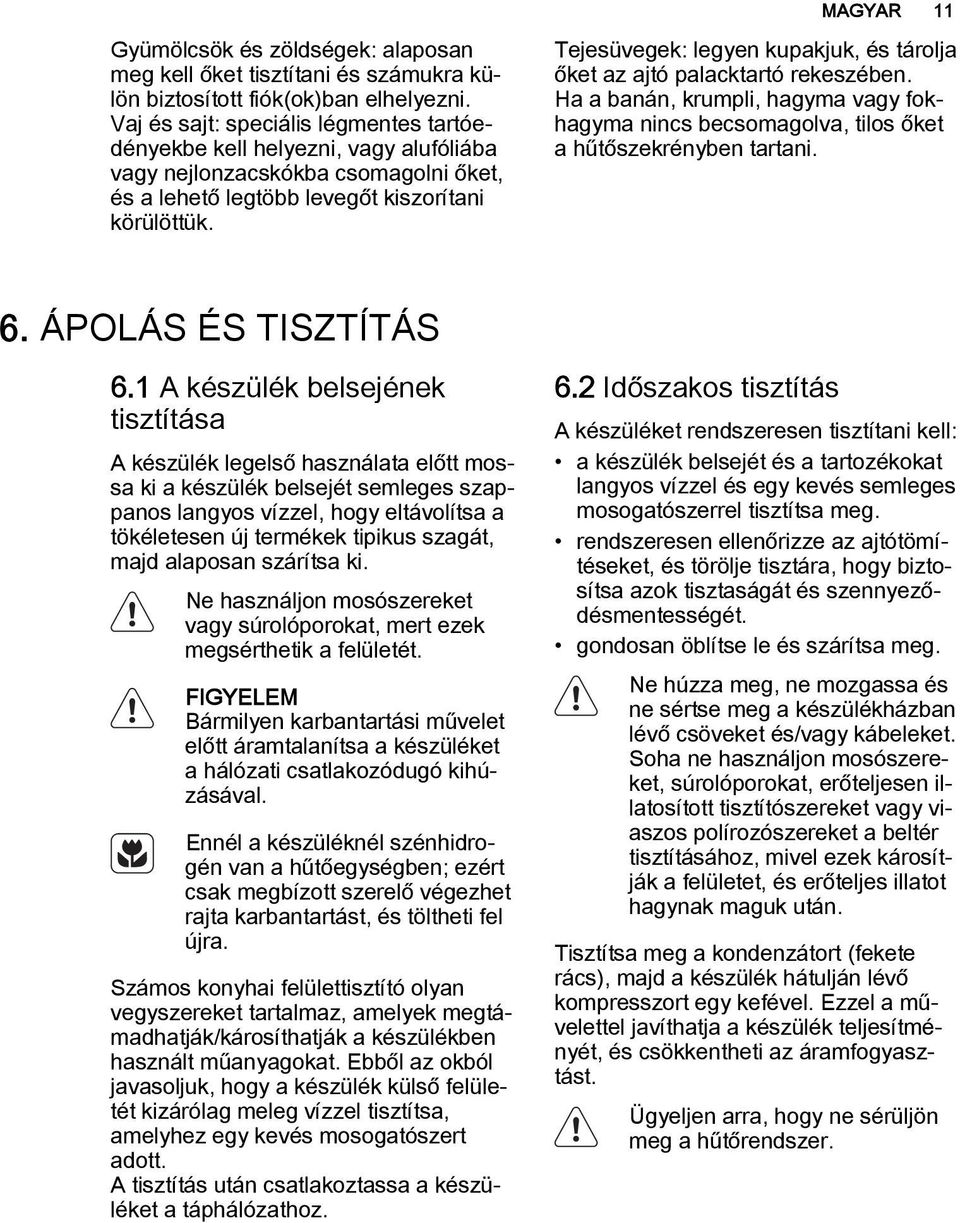 MAGYAR 11

Gyümölcsök és zöldségek: alaposan meg kell őket tisztítani és számukra külön biztosított fiók(ok)ban elhelyezni. Vaj és sajt: speciális légmentes tartóedényekbe kell helyezni, vagy alufóliába vagy nejlonzacskókba csomagolni őket, és a lehető legtöbb levegőt kiszorítani körülöttük.

Tejesüvegek: legyen kupakjuk, és tárolja őket az ajtó palacktartó rekeszében. Ha a banán, krumpli, hagyma vagy fokhagyma nincs becsomagolva, tilos őket a hűtőszekrényben tartani.

6. ÁPOLÁS ÉS TISZTÍTÁS

6.1 A készülék belsejének tisztítása

A készülék legelső használata előtt mossa ki a készülék belsejét semleges szappanos langyos vízzel, hogy eltávolítsa a tökéletesen új termékek tipikus szagát, majd alaposan szárítsa ki.

Ne használjon mosószereket vagy súrolóporokat, mert ezek megsérthetik a felületét.

FIGYELEM
Bármilyen karbantartási művelet előtt áramtalanítsa a készüléket a hálózati csatlakozódugó kihúzásával.

Ennél a készüléknél szénhidrogén van a hűtőegységben; ezért csak megbízott szerelő végezhet rajta karbantartást, és töltheti fel újra.

Számos konyhai felülettisztító olyan vegyszereket tartalmaz, amelyek megtámadhatják/károsíthatják a készülékben használt műanyagokat. Ebből az okból javasoljuk, hogy a készülék külső felületét kizárólag meleg vízzel tisztítsa, amelyhez egy kevés mosogatószert adott.
A tisztítás után csatlakoztassa a készüléket a táphálózathoz.

6.2 Időszakos tisztítás

A készüléket rendszeresen tisztítani kell:
• a készülék belsejét és a tartozékokat langyos vízzel és egy kevés semleges mosogatószerrel tisztítsa meg.
• rendszeresen ellenőrizze az ajtótömítéseket, és törölje tisztára, hogy biztosítsa azok tisztaságát és szennyeződésmentességét.
• gondosan öblítse le és szárítsa meg.

Ne húzza meg, ne mozgassa és ne sértse meg a készülékházban lévő csöveket és/vagy kábeleket. Soha ne használjon mosószereket, súrolóporokat, erőteljesen illatosított tisztítószereket vagy viaszos polírozószereket a beltér tisztításához, mivel ezek károsítják a felületet, és erőteljes illatot hagynak maguk után.

Tisztítsa meg a kondenzátort (fekete rács), majd a készülék hátulján lévő kompresszort egy kefével. Ezzel a művelettel javíthatja a készülék teljesítményét, és csökkentheti az áramfogyasztást.

Ügyeljen arra, hogy ne sérüljön meg a hűtőrendszer.